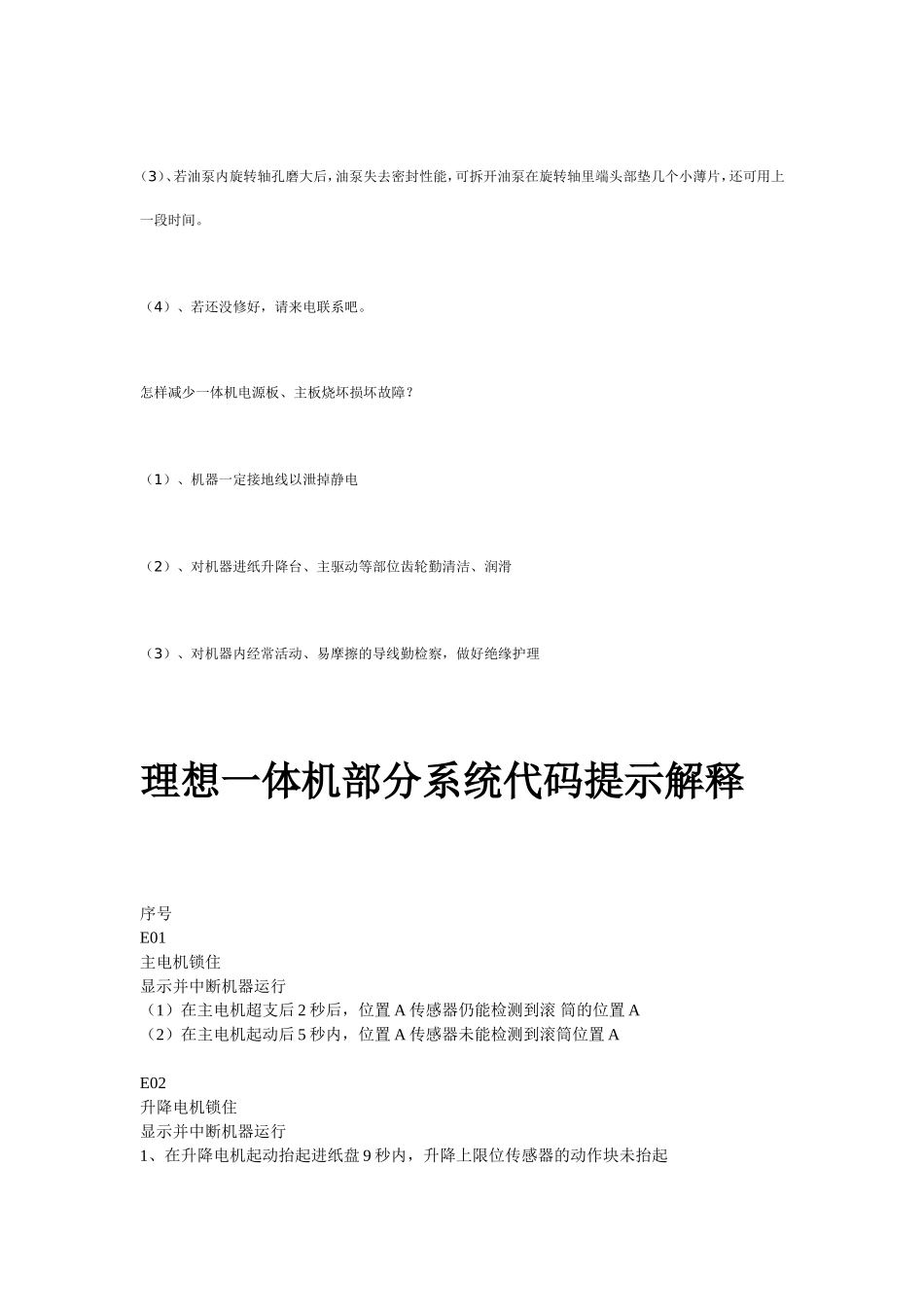 (3)、若油泵内旋转轴孔磨大后，油泵失去密封性能，可拆开油泵在旋转轴里端头部垫几个小薄片，还可用上一段时间。

（4）、若还没修好，请来电联系吧。

怎样减少一体机电源板、主板烧坏损坏故障？

（1）、机器一定接地线以泄掉静电

（2）、对机器进纸升降台、主驱动等部位齿轮勤清洁、润滑

（3）、对机器内经常活动、易摩擦的导线勤检察，做好绝缘护理

理想一体机部分系统代码提示解释

序号
E01
主电机锁住
显示并中断机器运行
（1）在主电机超支后 2 秒后，位置 A 传感器仍能检测到滚 筒的位置 A
（2）在主电机起动后 5 秒内，位置 A 传感器未能检测到滚筒位置 A

E02
升降电机锁住
显示并中断机器运行
1、在升降电机起动抬起进纸盘 9 秒内，升降上限位传感器的动作块未抬起